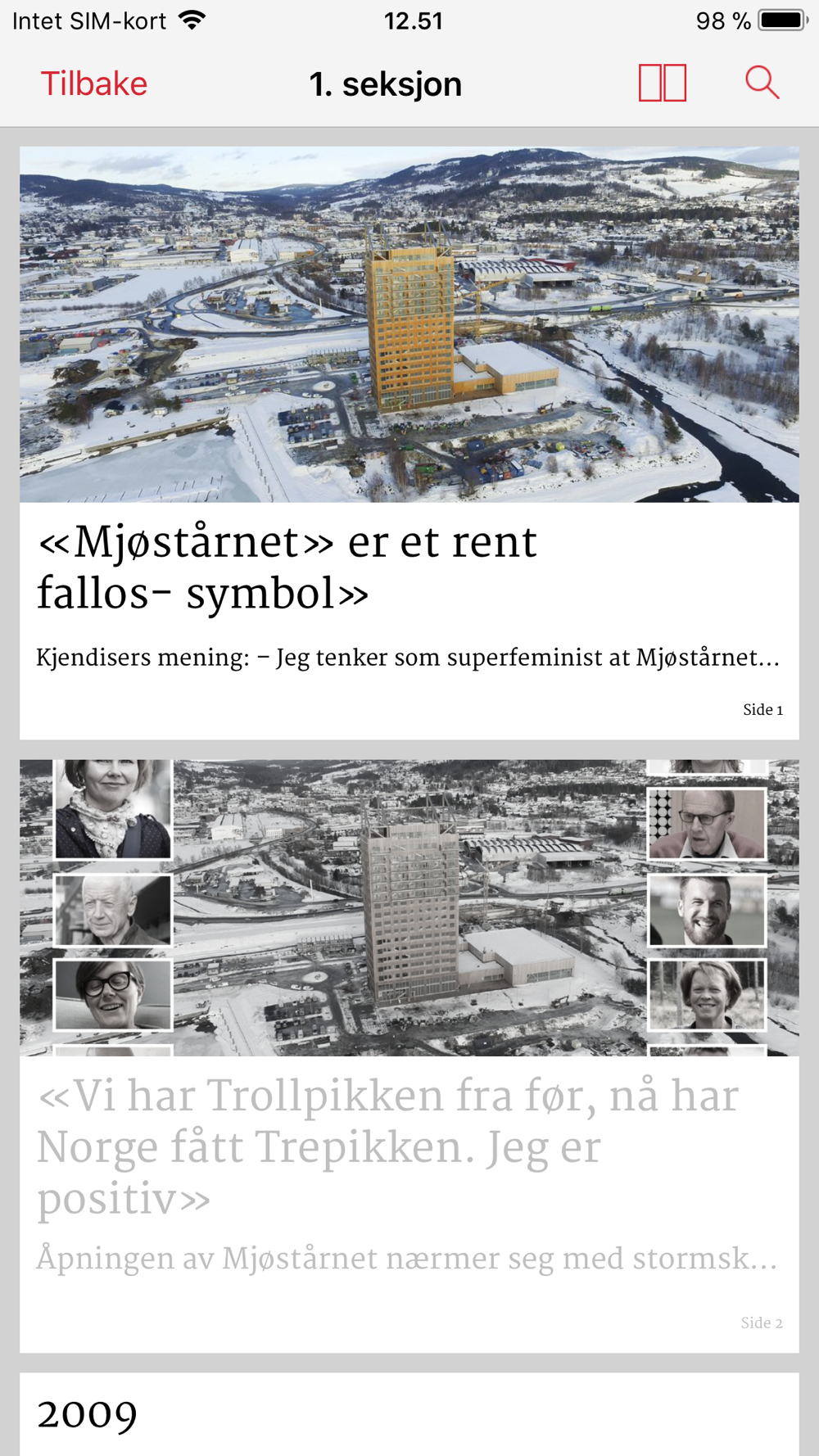 Intet SIM-kort 12.51 98 %

Tilbake 1. seksjon

«Mjøstårnet» er et rent fallos- symbol»

Kjendisers mening: – Jeg tenker som superfeminist at Mjøstårnet...

Side 1

«Vi har Trollpikken fra før, nå har Norge fått Trepikken. Jeg er positiv»

Åpningen av Mjøstårnet nærmer seg med stormsk...

Side 2

2009